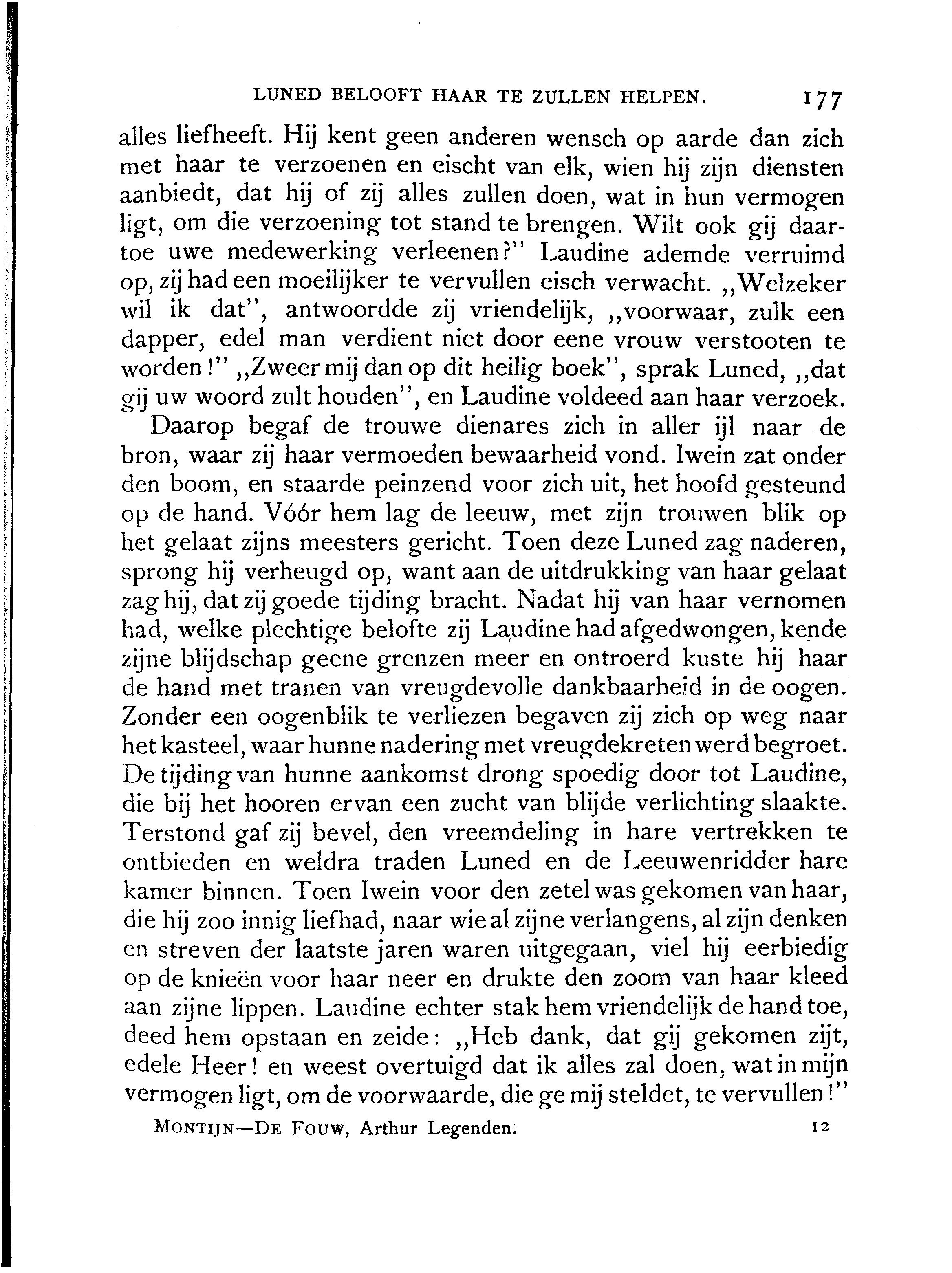 LUNED BELOOFT HAAR TE ZULLEN HELPEN. 177

alles liefheeft. Hij kent geen anderen wensch op aarde dan zich met haar te verzoenen en eischt van elk, wien hij zijn diensten aanbiedt, dat hij of zij alles zullen doen, wat in hun vermogen ligt, om die verzoening tot stand te brengen. Wilt ook gij daartoe uwe medewerking verleenen?" Laudine ademde verruimd op, zij had een moeilijker te vervullen eisch verwacht. „Welzeker wil ik dat", antwoordde zij vriendelijk, „voorwaar, zulk een dapper, edel man verdient niet door eene vrouw verstooten te worden!" „Zweer mij dan op dit heilig boek", sprak Luned, „dat gij uw woord zult houden", en Laudine voldeed aan haar verzoek.

Daarop begaf de trouwe dienares zich in aller ijl naar de bron, waar zij haar vermoeden bewaarheid vond. Iwein zat onder den boom, en staarde peinzend voor zich uit, het hoofd gesteund op de hand. Vóór hem lag de leeuw, met zijn trouwen blik op het gelaat zijns meesters gericht. Toen deze Luned zag naderen, sprong hij verheugd op, want aan de uitdrukking van haar gelaat zag hij, dat zij goede tijding bracht. Nadat hij van haar vernomen had, welke plechtige belofte zij Laudine had afgedwongen, kende zijne blijdschap geene grenzen meer en ontroerd kuste hij haar de hand met tranen van vreugdevolle dankbaarheid in de oogen. Zonder een oogenblik te verliezen begaven zij zich op weg naar het kasteel, waar hunne nadering met vreugdekreten werd begroet. De tijding van hunne aankomst drong spoedig door tot Laudine, die bij het hooren ervan een zucht van blijde verlichting slaakte. Terstond gaf zij bevel, den vreemdeling in hare vertrekken te ontbieden en weldra traden Luned en de Leeuwenridder hare kamer binnen. Toen Iwein voor den zetel was gekomen van haar, die hij zoo innig liefhad, naar wie al zijne verlangens, al zijn denken en streven der laatste jaren waren uitgegaan, viel hij eerbiedig op de knieën voor haar neer en drukte den zoom van haar kleed aan zijne lippen. Laudine echter stak hem vriendelijk de hand toe, deed hem opstaan en zeide: „Heb dank, dat gij gekomen zijt, edele Heer! en weest overtuigd dat ik alles zal doen, wat in mijn vermogen ligt, om de voorwaarde, die ge mij steldet, te vervullen!"

MONTIJN—DE FOUW, Arthur Legenden. 12